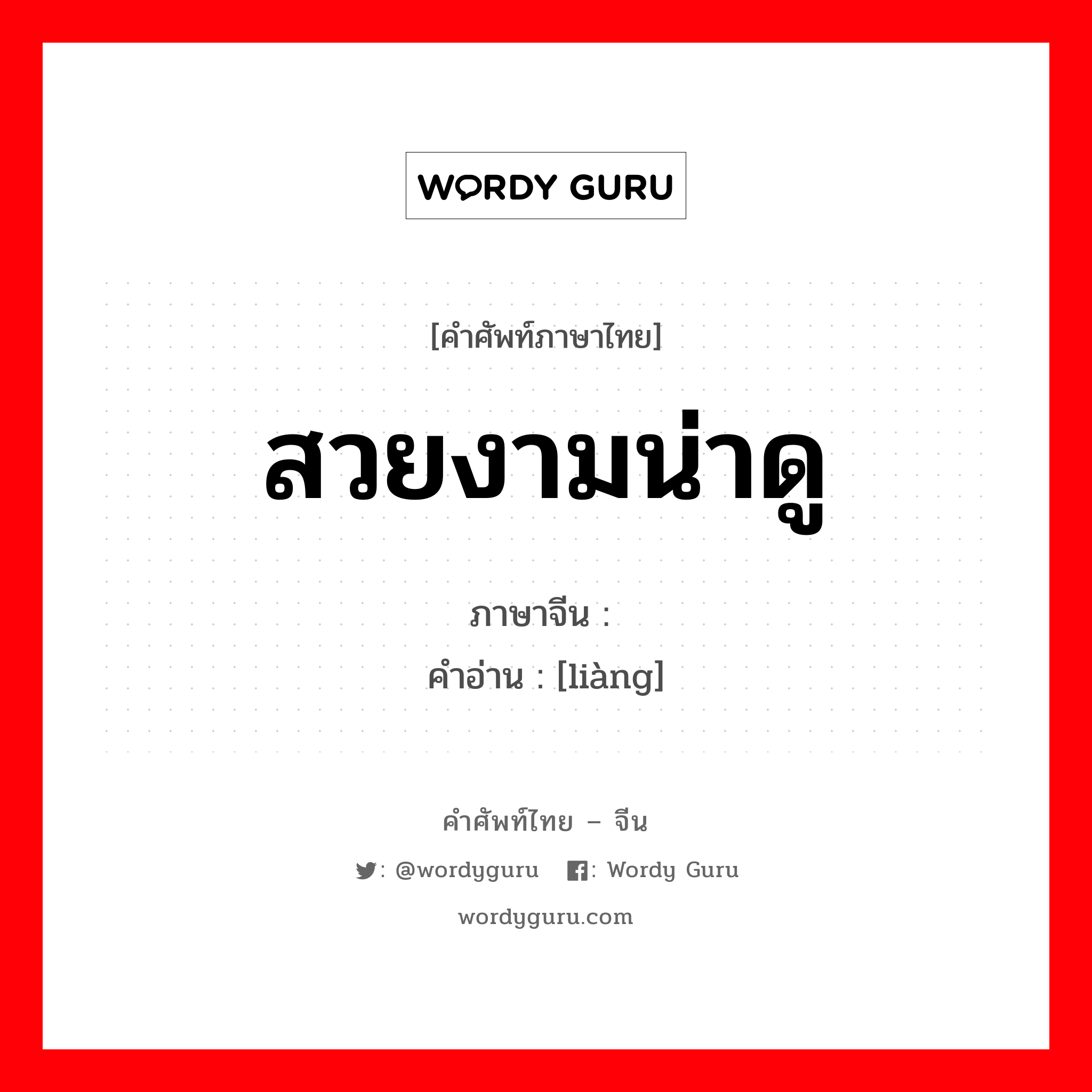 WORDY GURU

[คำศัพท์ภาษาไทย]

สวยงามน่าดู

ภาษาจีน :
คำอ่าน : [liàng]

คำศัพท์ไทย – จีน

: @wordyguru : Wordy Guru

wordyguru.com